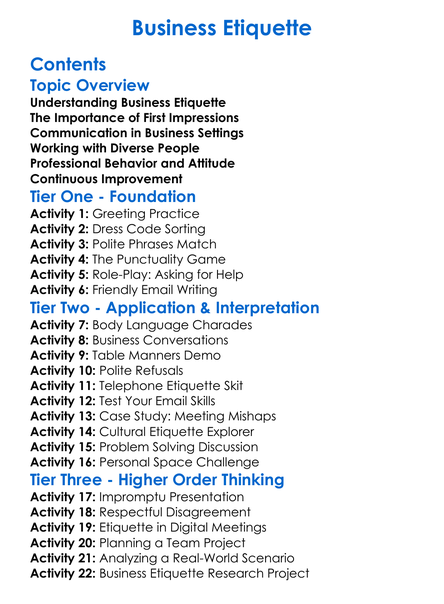 Business Etiquette

Contents

Topic Overview

Understanding Business Etiquette
The Importance of First Impressions
Communication in Business Settings
Working with Diverse People
Professional Behavior and Attitude
Continuous Improvement

Tier One - Foundation

Activity 1: Greeting Practice
Activity 2: Dress Code Sorting
Activity 3: Polite Phrases Match
Activity 4: The Punctuality Game
Activity 5: Role-Play: Asking for Help
Activity 6: Friendly Email Writing

Tier Two - Application & Interpretation

Activity 7: Body Language Charades
Activity 8: Business Conversations
Activity 9: Table Manners Demo
Activity 10: Polite Refusals
Activity 11: Telephone Etiquette Skit
Activity 12: Test Your Email Skills
Activity 13: Case Study: Meeting Mishaps
Activity 14: Cultural Etiquette Explorer
Activity 15: Problem Solving Discussion
Activity 16: Personal Space Challenge

Tier Three - Higher Order Thinking

Activity 17: Impromptu Presentation
Activity 18: Respectful Disagreement
Activity 19: Etiquette in Digital Meetings
Activity 20: Planning a Team Project
Activity 21: Analyzing a Real-World Scenario
Activity 22: Business Etiquette Research Project